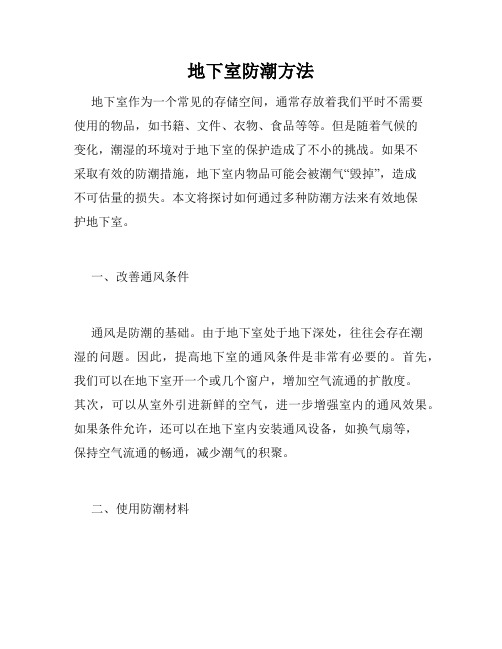 地下室防潮方法

地下室作为一个常见的存储空间，通常存放着我们平时不需要使用的物品，如书籍、文件、衣物、食品等等。但是随着气候的变化，潮湿的环境对于地下室的保护造成了不小的挑战。如果不采取有效的防潮措施，地下室内物品可能会被潮气“毁掉”，造成不可估量的损失。本文将探讨如何通过多种防潮方法来有效地保护地下室。

一、改善通风条件

通风是防潮的基础。由于地下室处于地下深处，往往会存在潮湿的问题。因此，提高地下室的通风条件是非常有必要的。首先，我们可以在地下室开一个或几个窗户，增加空气流通的扩散度。其次，可以从室外引进新鲜的空气，进一步增强室内的通风效果。如果条件允许，还可以在地下室内安装通风设备，如换气扇等，保持空气流通的畅通，减少潮气的积聚。

二、使用防潮材料